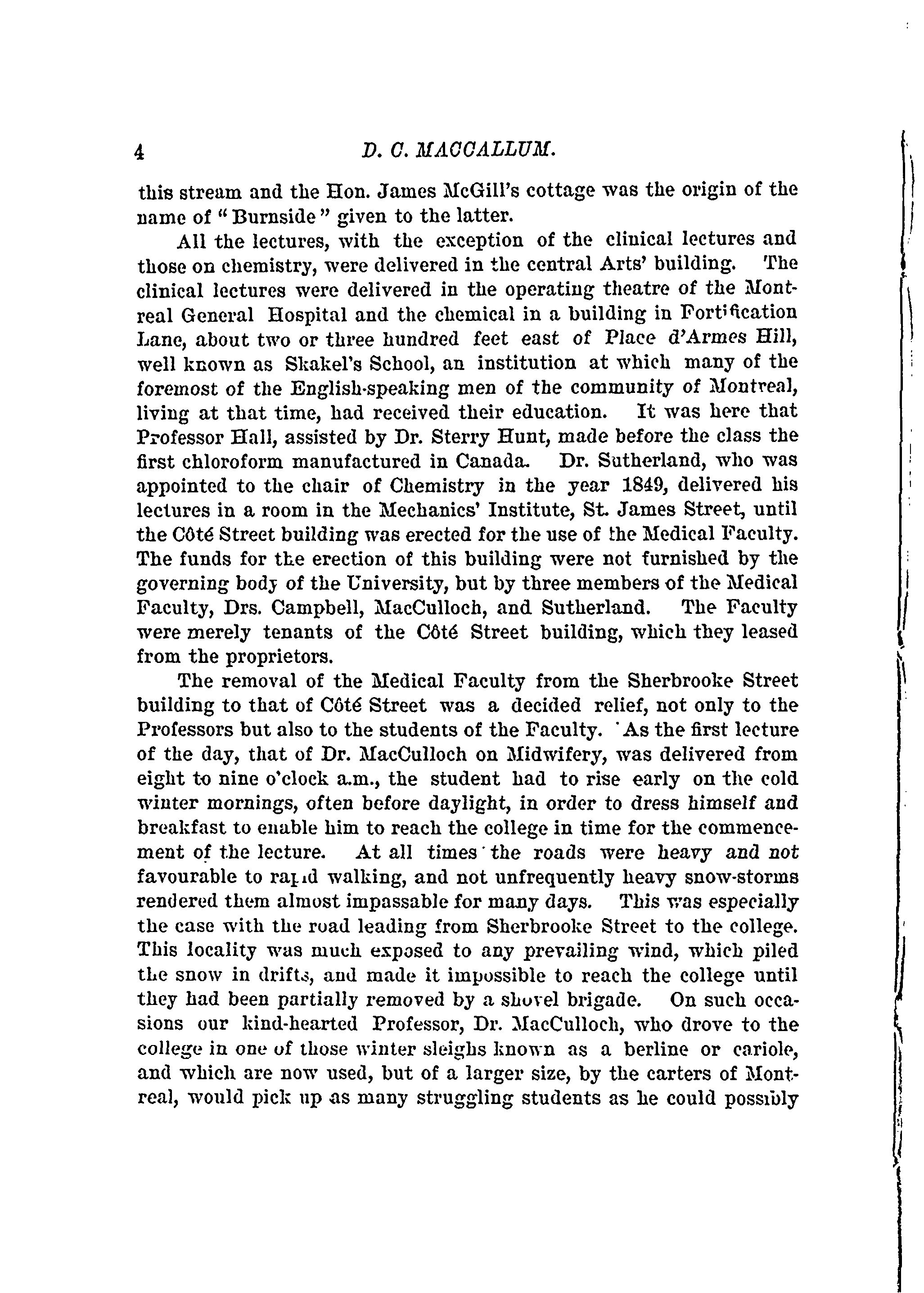 4 D. C. MACCALLUM.

this stream and the Hon. James McGill's cottage was the origin of the name of "Burnside" given to the latter.

All the lectures, with the exception of the clinical lectures and those on chemistry, were delivered in the central Arts' building. The clinical lectures were delivered in the operating theatre of the Montreal General Hospital and the chemical in a building in Fortification Lane, about two or three hundred feet east of Place d'Armes Hill, well known as Skakel's School, an institution at which many of the foremost of the English-speaking men of the community of Montreal, living at that time, had received their education. It was here that Professor Hall, assisted by Dr. Sterry Hunt, made before the class the first chloroform manufactured in Canada. Dr. Sutherland, who was appointed to the chair of Chemistry in the year 1849, delivered his lectures in a room in the Mechanics' Institute, St. James Street, until the Côté Street building was erected for the use of the Medical Faculty. The funds for the erection of this building were not furnished by the governing body of the University, but by three members of the Medical Faculty, Drs. Campbell, MacCulloch, and Sutherland. The Faculty were merely tenants of the Côté Street building, which they leased from the proprietors.

The removal of the Medical Faculty from the Sherbrooke Street building to that of Côté Street was a decided relief, not only to the Professors but also to the students of the Faculty. As the first lecture of the day, that of Dr. MacCulloch on Midwifery, was delivered from eight to nine o'clock a.m., the student had to rise early on the cold winter mornings, often before daylight, in order to dress himself and breakfast to enable him to reach the college in time for the commencement of the lecture. At all times the roads were heavy and not favourable to rapid walking, and not unfrequently heavy snow-storms rendered them almost impassable for many days. This was especially the case with the road leading from Sherbrooke Street to the college. This locality was much exposed to any prevailing wind, which piled the snow in drifts, and made it impossible to reach the college until they had been partially removed by a shovel brigade. On such occasions our kind-hearted Professor, Dr. MacCulloch, who drove to the college in one of those winter sleighs known as a berline or cariole, and which are now used, but of a larger size, by the carters of Montreal, would pick up as many struggling students as he could possibly